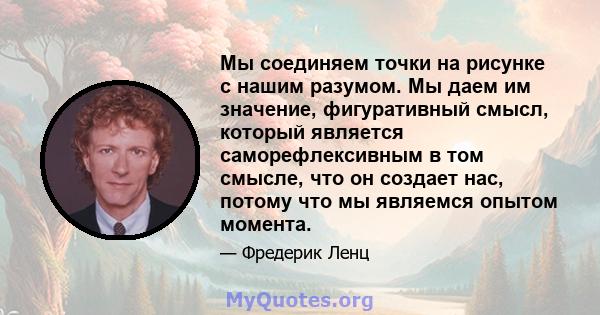 Мы соединяем точки на рисунке с нашим разумом. Мы даем им значение, фигуративный смысл, который является саморефлексивным в том смысле, что он создает нас, потому что мы являемся опытом момента.

— Фредерик Ленц

MyQuotes.org